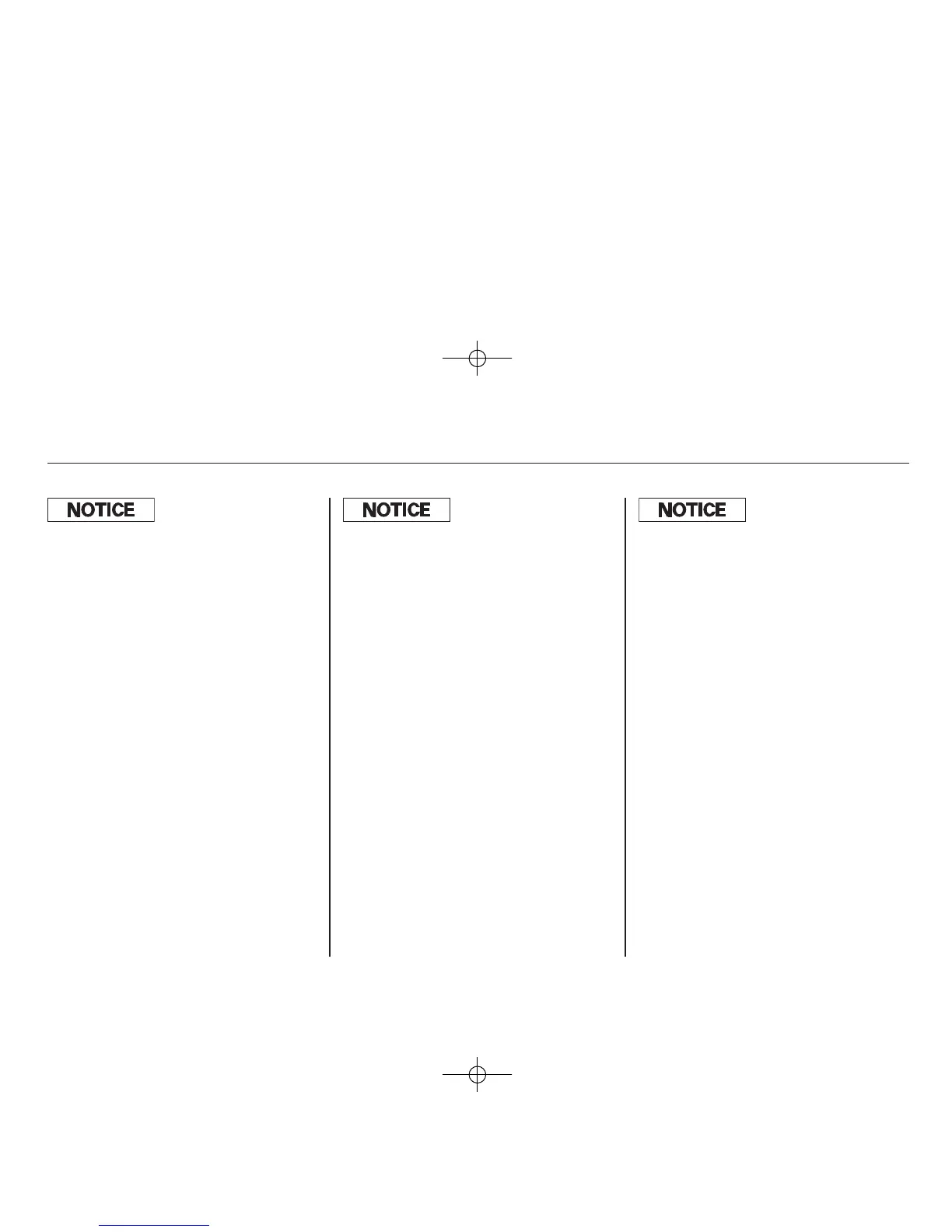 NOTICE

NOTICE

NOTICE